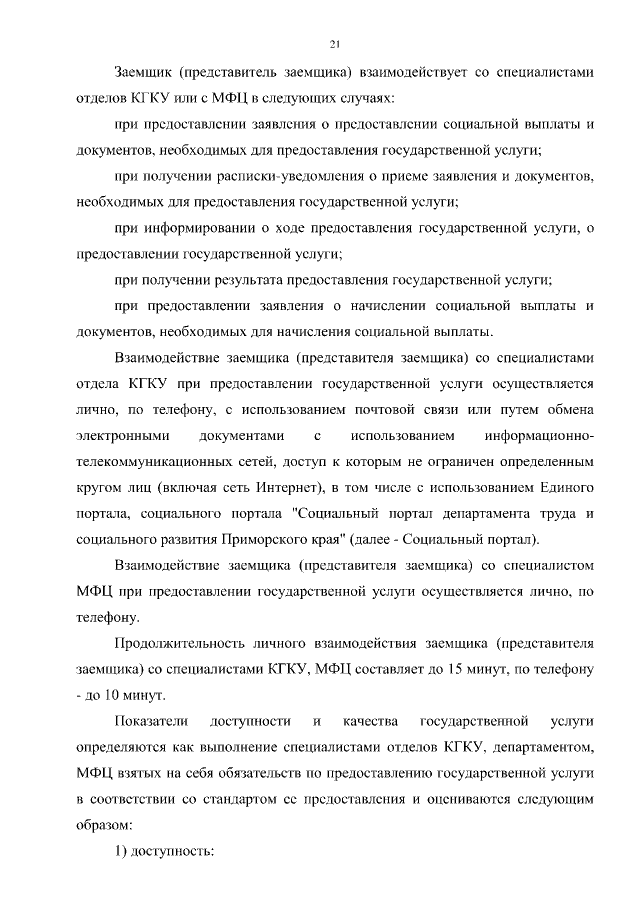 21

Заемщик (представитель заемщика) взаимодействует со специалистами отделов КГКУ или с МФЦ в следующих случаях:

при предоставлении заявления о предоставлении социальной выплаты и документов, необходимых для предоставления государственной услуги;

при получении расписки-уведомления о приеме заявления и документов, необходимых для предоставления государственной услуги;

при информировании о ходе предоставления государственной услуги, о предоставлении государственной услуги;

при получении результата предоставления государственной услуги;

при предоставлении заявления о начислении социальной выплаты и документов, необходимых для начисления социальной выплаты.

Взаимодействие заемщика (представителя заемщика) со специалистами отдела КГКУ при предоставлении государственной услуги осуществляется лично, по телефону, с использованием почтовой связи или путем обмена электронными документами с использованием информационно-телекоммуникационных сетей, доступ к которым не ограничен определенным кругом лиц (включая сеть Интернет), в том числе с использованием Единого портала, социального портала "Социальный портал департамента труда и социального развития Приморского края" (далее - Социальный портал).

Взаимодействие заемщика (представителя заемщика) со специалистом МФЦ при предоставлении государственной услуги осуществляется лично, по телефону.

Продолжительность личного взаимодействия заемщика (представителя заемщика) со специалистами КГКУ, МФЦ составляет до 15 минут, по телефону - до 10 минут.

Показатели доступности и качества государственной услуги определяются как выполнение специалистами отделов КГКУ, департаментом, МФЦ взятых на себя обязательств по предоставлению государственной услуги в соответствии со стандартом ее предоставления и оцениваются следующим образом:

1) доступность: